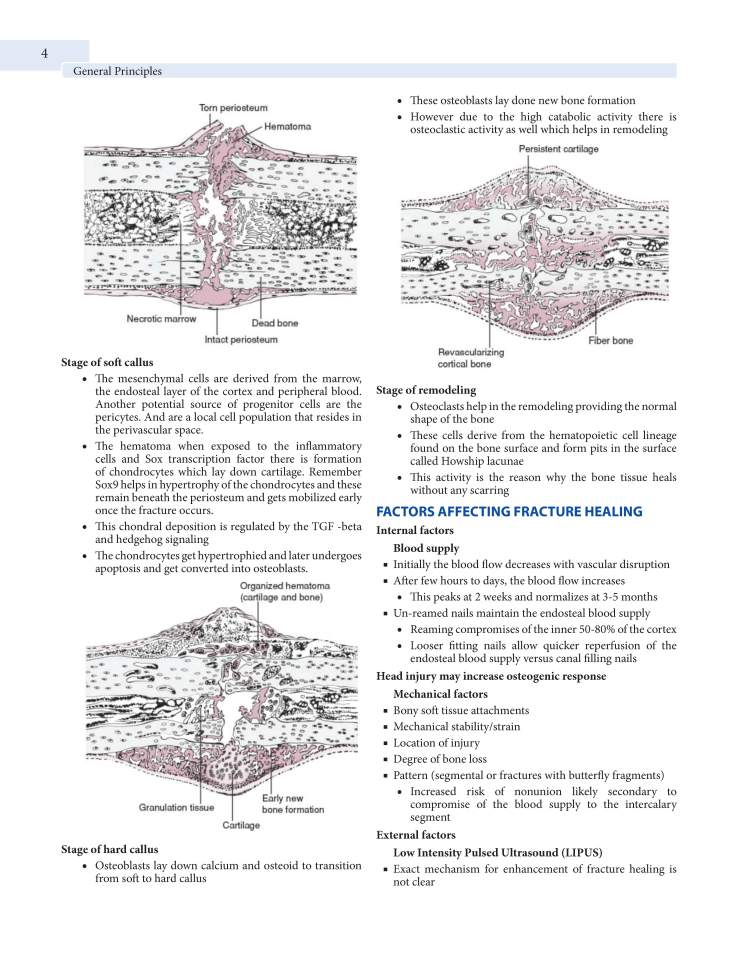 4

General Principles

Torn periosteum

Hematoma

Necrotic marrow

Dead bone

Intact periosteum

Stage of soft callus

• The mesenchymal cells are derived from the marrow, the endosteal layer of the cortex and peripheral blood. Another potential source of progenitor cells are the pericytes. And are a local cell population that resides in the perivascular space.
• The hematoma when exposed to the inflammatory cells and Sox transcription factor there is formation of chondrocytes which lay down cartilage. Remember Sox9 helps in hypertrophy of the chondrocytes and these remain beneath the periosteum and gets mobilized early once the fracture occurs.
• This chondral deposition is regulated by the TGF -beta and hedgehog signaling
• The chondrocytes get hypertrophied and later undergoes apoptosis and get converted into osteoblasts.

Organized hematoma (cartilage and bone)

Granulation tissue

Early new bone formation

Cartilage

Stage of hard callus

• Osteoblasts lay down calcium and osteoid to transition from soft to hard callus

• These osteoblasts lay done new bone formation
• However due to the high catabolic activity there is osteoclastic activity as well which helps in remodeling

Persistent cartilage

Revascularizing cortical bone

Fiber bone

Stage of remodeling

• Osteoclasts help in the remodeling providing the normal shape of the bone
• These cells derive from the hematopoietic cell lineage found on the bone surface and form pits in the surface called Howship lacunae
• This activity is the reason why the bone tissue heals without any scarring

FACTORS AFFECTING FRACTURE HEALING

Internal factors

Blood supply

• Initially the blood flow decreases with vascular disruption
• After few hours to days, the blood flow increases
• This peaks at 2 weeks and normalizes at 3-5 months
• Un-reamed nails maintain the endosteal blood supply
• Reaming compromises of the inner 50-80% of the cortex
• Looser fitting nails allow quicker reperfusion of the endosteal blood supply versus canal filling nails

Head injury may increase osteogenic response

Mechanical factors

• Bony soft tissue attachments
• Mechanical stability/strain
• Location of injury
• Degree of bone loss
• Pattern (segmental or fractures with butterfly fragments)
• Increased risk of nonunion likely secondary to compromise of the blood supply to the intercalary segment

External factors

Low Intensity Pulsed Ultrasound (LIPUS)

• Exact mechanism for enhancement of fracture healing is not clear